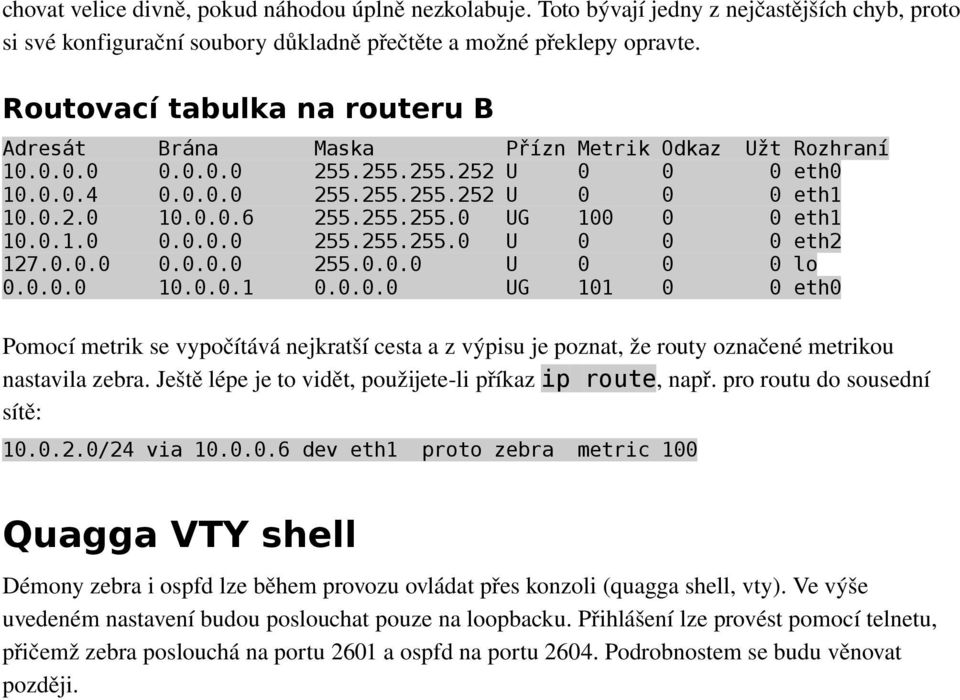 chovat velice divně, pokud náhodou úplně nezkolabuje. Toto bývají jedny z nejčastějších chyb, proto si své konfigurační soubory důkladně přečtěte a možné překlepy opravte.

Routovací tabulka na routeru B

| Adresát | Brána | Maska | Přízn | Metrik | Odkaz | Užt | Rozhraní |
|---|---|---|---|---|---|---|---|
| 10.0.0.0 | 0.0.0.0 | 255.255.255.252 | U | 0 | 0 | 0 | eth0 |
| 10.0.0.4 | 0.0.0.0 | 255.255.255.252 | U | 0 | 0 | 0 | eth1 |
| 10.0.2.0 | 10.0.0.6 | 255.255.255.0 | UG | 100 | 0 | 0 | eth1 |
| 10.0.1.0 | 0.0.0.0 | 255.255.255.0 | U | 0 | 0 | 0 | eth2 |
| 127.0.0.0 | 0.0.0.0 | 255.0.0.0 | U | 0 | 0 | 0 | lo |
| 0.0.0.0 | 10.0.0.1 | 0.0.0.0 | UG | 101 | 0 | 0 | eth0 |

Pomocí metrik se vypočítává nejkratší cesta a z výpisu je poznat, že routy označené metrikou nastavila zebra. Ještě lépe je to vidět, použijete-li příkaz ip route, např. pro routu do sousední sítě:

10.0.2.0/24 via 10.0.0.6 dev eth1  proto zebra  metric 100

Quagga VTY shell

Démony zebra i ospfd lze během provozu ovládat přes konzoli (quagga shell, vty). Ve výše uvedeném nastavení budou poslouchat pouze na loopbacku. Přihlášení lze provést pomocí telnetu, přičemž zebra poslouchá na portu 2601 a ospfd na portu 2604. Podrobnostem se budu věnovat později.